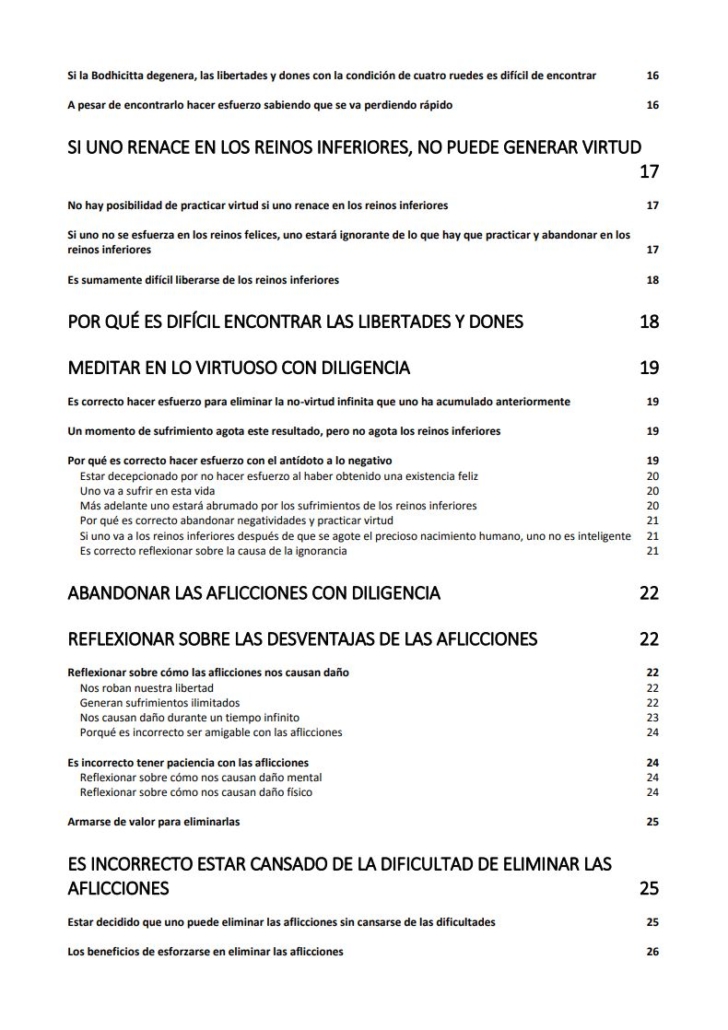 Si la Bodhicitta degenera, las libertades y dones con la condición de cuatro ruedes es difícil de encontrar 16

A pesar de encontrarlo hacer esfuerzo sabiendo que se va perdiendo rápido 16

SI UNO RENACE EN LOS REINOS INFERIORES, NO PUEDE GENERAR VIRTUD 17

No hay posibilidad de practicar virtud si uno renace en los reinos inferiores 17

Si uno no se esfuerza en los reinos felices, uno estará ignorante de lo que hay que practicar y abandonar en los reinos inferiores 17

Es sumamente difícil liberarse de los reinos inferiores 18

POR QUÉ ES DIFÍCIL ENCONTRAR LAS LIBERTADES Y DONES 18

MEDITAR EN LO VIRTUOSO CON DILIGENCIA 19

Es correcto hacer esfuerzo para eliminar la no-virtud infinita que uno ha acumulado anteriormente 19

Un momento de sufrimiento agota este resultado, pero no agota los reinos inferiores 19

Por qué es correcto hacer esfuerzo con el antídoto a lo negativo 19
Estar decepcionado por no hacer esfuerzo al haber obtenido una existencia feliz 20
Uno va a sufrir en esta vida 20
Más adelante uno estará abrumado por los sufrimientos de los reinos inferiores 20
Por qué es correcto abandonar negatividades y practicar virtud 21
Si uno va a los reinos inferiores después de que se agote el precioso nacimiento humano, uno no es inteligente 21
Es correcto reflexionar sobre la causa de la ignorancia 21

ABANDONAR LAS AFLICCIONES CON DILIGENCIA 22

REFLEXIONAR SOBRE LAS DESVENTAJAS DE LAS AFLICCIONES 22

Reflexionar sobre cómo las aflicciones nos causan daño 22
Nos roban nuestra libertad 22
Generan sufrimientos ilimitados 22
Nos causan daño durante un tiempo infinito 23
Porqué es incorrecto ser amigable con las aflicciones 24

Es incorrecto tener paciencia con las aflicciones 24
Reflexionar sobre cómo nos causan daño mental 24
Reflexionar sobre cómo nos causan daño físico 24

Armarse de valor para eliminarlas 25

ES INCORRECTO ESTAR CANSADO DE LA DIFICULTAD DE ELIMINAR LAS AFLICCIONES 25

Estar decidido que uno puede eliminar las aflicciones sin cansarse de las dificultades 25

Los beneficios de esforzarse en eliminar las aflicciones 26